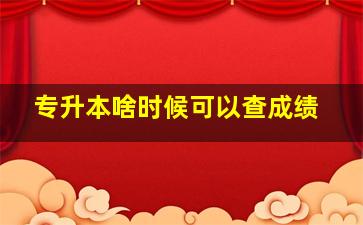 专升本啥时候可以查成绩